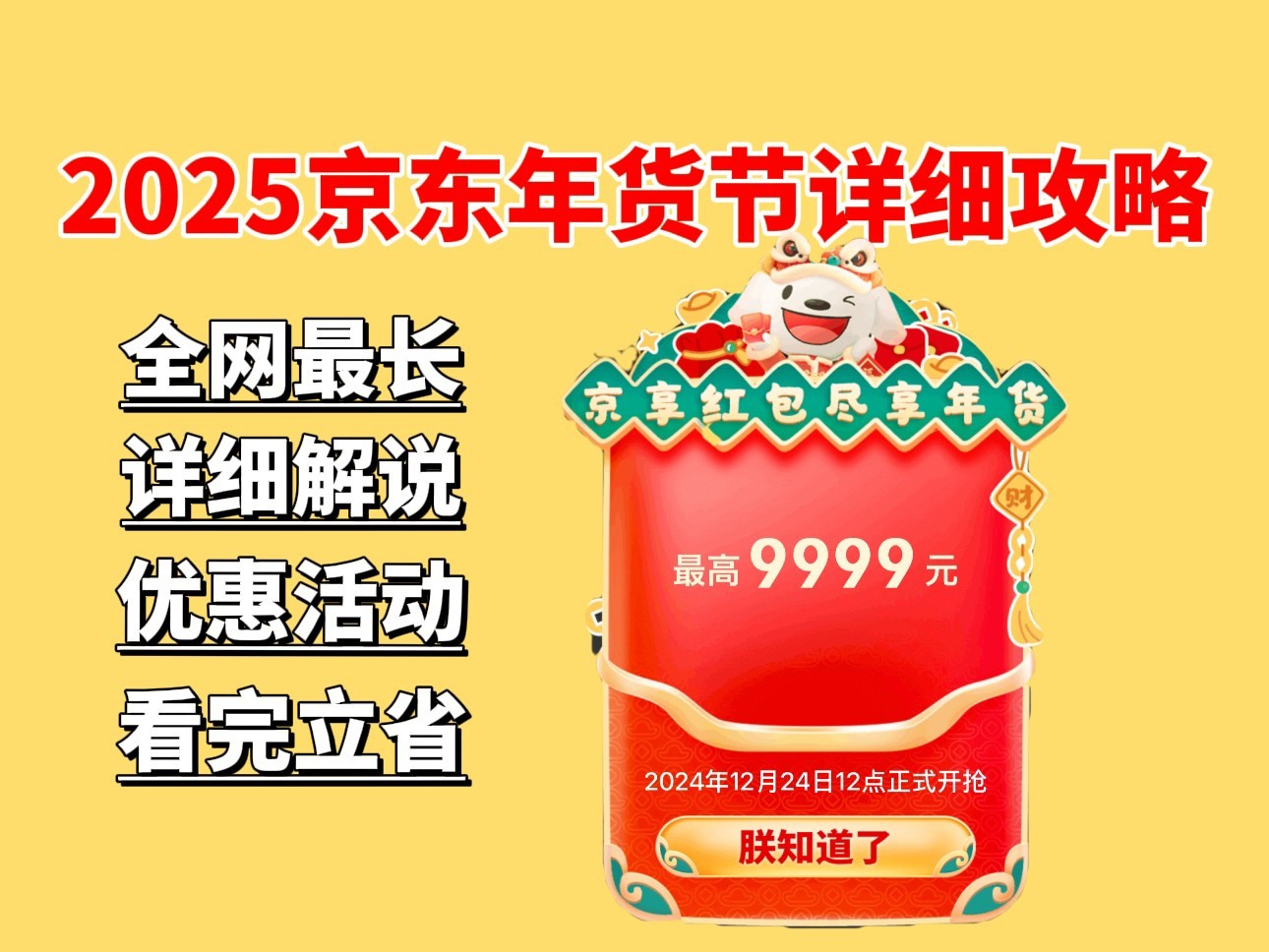 2025京东年货节详细攻略

全网最长
详细解说
优惠活动
看完立省

京享红包尽享年货

财

最高 9999 元

2024年12月24日12点正式开抢

朕知道了